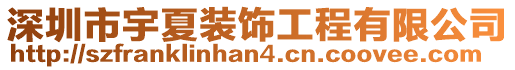 深圳市宇夏装饰工程有限公司
http://szfranklinhan4.cn.coovee.com